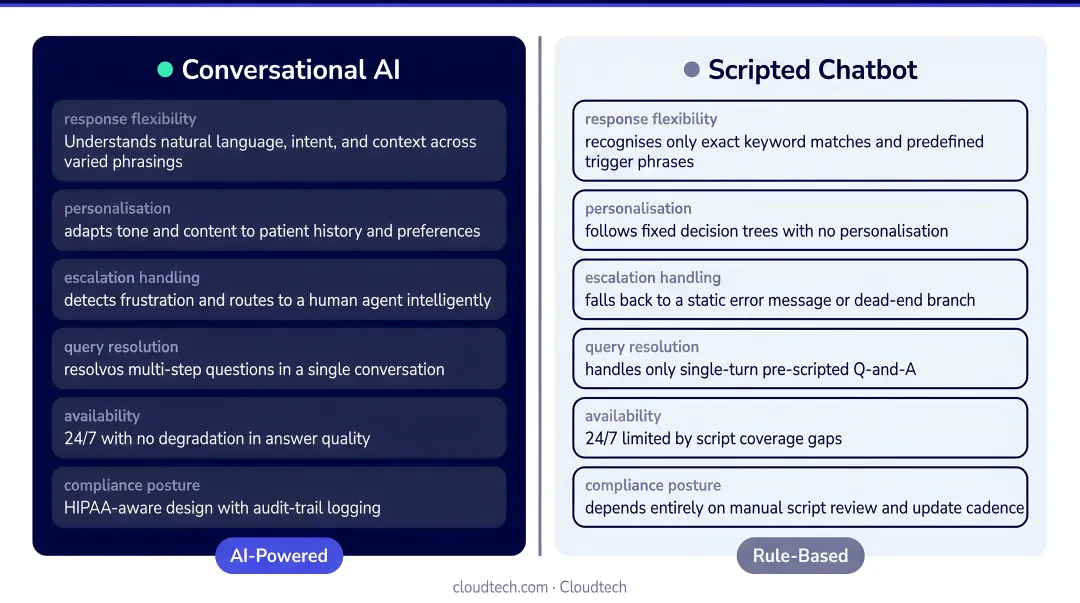 Conversational AI

response flexibility
Understands natural language, intent, and context across varied phrasings

personalisation
adapts tone and content to patient history and preferences

escalation handling
detects frustration and routes to a human agent intelligently

query resolution
resolvos multi-step questions in a single conversation

availability
24/7 with no degradation in answer quality

compliance posture
HIPAA-aware design with audit-trail logging

AI-Powered

Scripted Chatbot

response flexibility
recognises only exact keyword matches and predefined trigger phrases

personalisation
follows fixed decision trees with no personalisation

escalation handling
falls back to a static error message or dead-end branch

query resolution
handles only single-turn pre-scripted Q-and-A

availability
24/7 limited by script coverage gaps

compliance posture
depends entirely on manual script review and update cadence

Rule-Based

cloudtech.com · Cloudtech